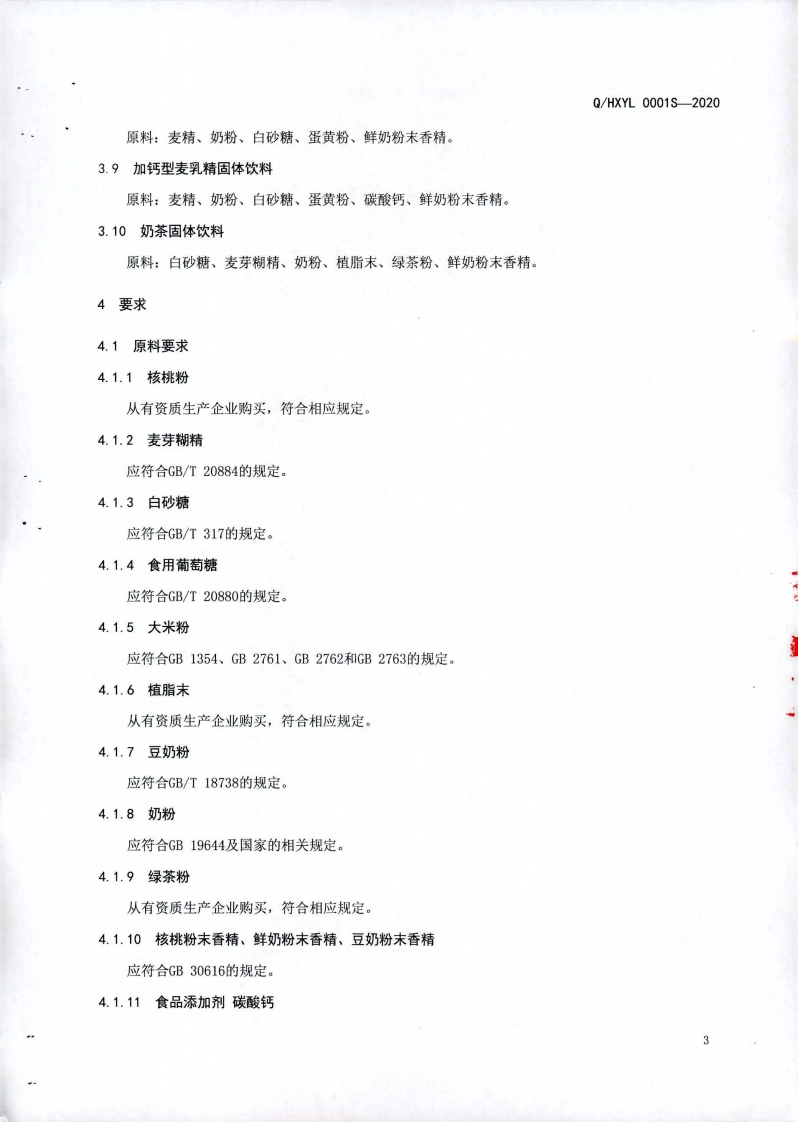 Q/HXYL 0001S—2020

原料：麦精、奶粉、白砂糖、蛋黄粉、鲜奶粉末香精。

3.9 加钙型麦乳精固体饮料

原料：麦精、奶粉、白砂糖、蛋黄粉、碳酸钙、鲜奶粉末香精。

3.10 奶茶固体饮料

原料：白砂糖、麦芽糊精、奶粉、植脂末、绿茶粉、鲜奶粉末香精。

4 要求

4.1 原料要求

4.1.1 核桃粉

从有资质生产企业购买，符合相应规定。

4.1.2 麦芽糊精

应符合GB/T 20884的规定。

4.1.3 白砂糖

应符合GB/T 317的规定。

4.1.4 食用葡萄糖

应符合GB/T 20880的规定。

4.1.5 大米粉

应符合GB 1354、GB 2761、GB 2762和GB 2763的规定。

4.1.6 植脂末

从有资质生产企业购买，符合相应规定。

4.1.7 豆奶粉

应符合GB/T 18738的规定。

4.1.8 奶粉

应符合GB 19644及国家的相关规定。

4.1.9 绿茶粉

从有资质生产企业购买，符合相应规定。

4.1.10 核桃粉末香精、鲜奶粉末香精、豆奶粉末香精

应符合GB 30616的规定。

4.1.11 食品添加剂 碳酸钙

3